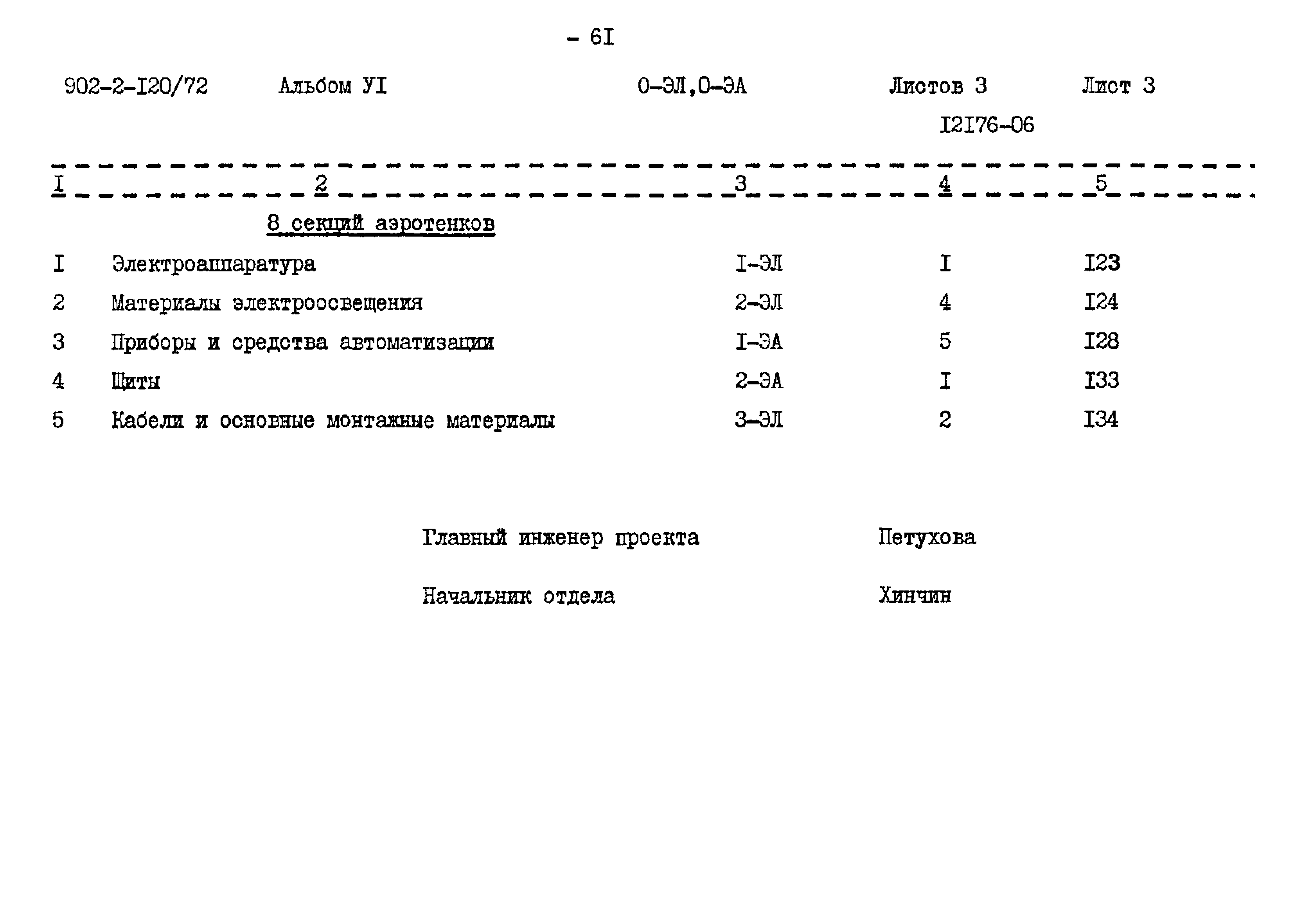 - 6I

902-2-I20/72 Альбом УI 0-ЭЛ,0-ЭА Листов 3 Лист 3

I2I76-06

| I | 2 | 3 | 4 | 5 |
|---|---|---|---|---|
| | 8 секций аэротенков | | | |
| I | Электроаппаратура | I-ЭЛ | I | I23 |
| 2 | Материалы электроосвещения | 2-ЭЛ | 4 | I24 |
| 3 | Приборы и средства автоматизации | I-ЭА | 5 | I28 |
| 4 | Щиты | 2-ЭА | I | I33 |
| 5 | Кабели и основные монтажные материалы | 3-ЭЛ | 2 | I34 |

Главный инженер проекта Петухова

Начальник отдела Хинчин